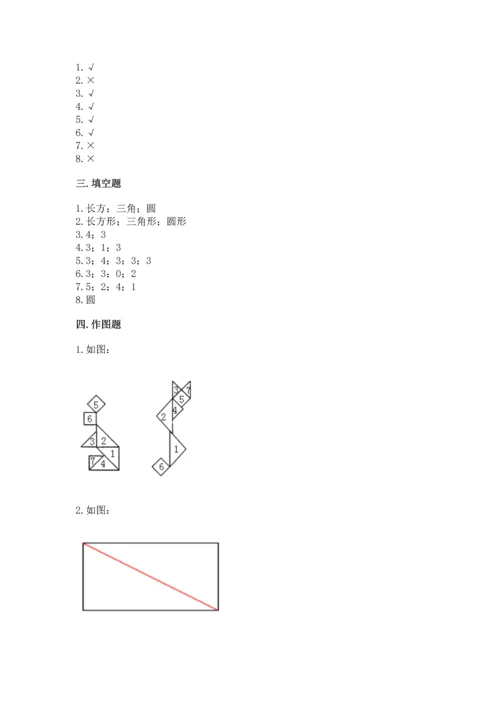 1. √
2. ×
3. √
4. √
5. √
6. √
7. ×
8. ×

三. 填空题

1. 长方；三角；圆
2. 长方形；三角形；圆形
3. 4；3
4. 3；1；3
5. 3；4；3；3；3
6. 3；3；0；2
7. 5；2；4；1
8. 圆

四. 作图题

1. 如图：

5
6
3 2
1
7 4

3 7
5
4
2
1
6

2. 如图：